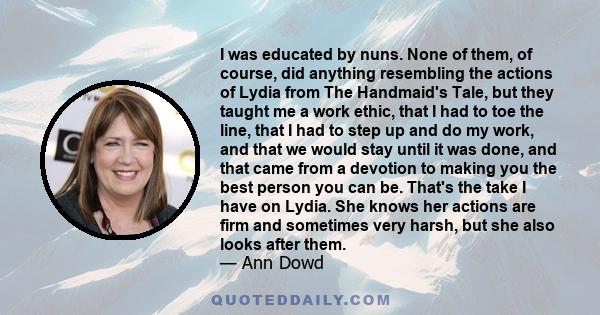 I was educated by nuns. None of them, of course, did anything resembling the actions of Lydia from The Handmaid's Tale, but they taught me a work ethic, that I had to toe the line, that I had to step up and do my work, and that we would stay until it was done, and that came from a devotion to making you the best person you can be. That's the take I have on Lydia. She knows her actions are firm and sometimes very harsh, but she also looks after them.
— Ann Dowd

QUOTEDDAILY.COM